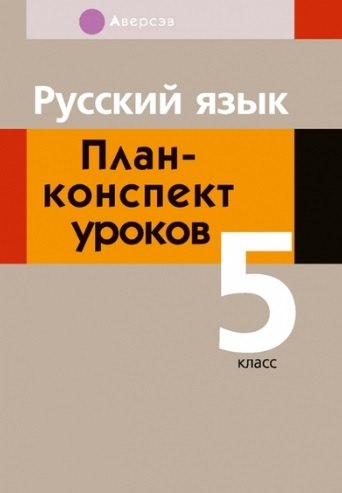 Аверсэв

Русский язык

План-конспект уроков

5 класс